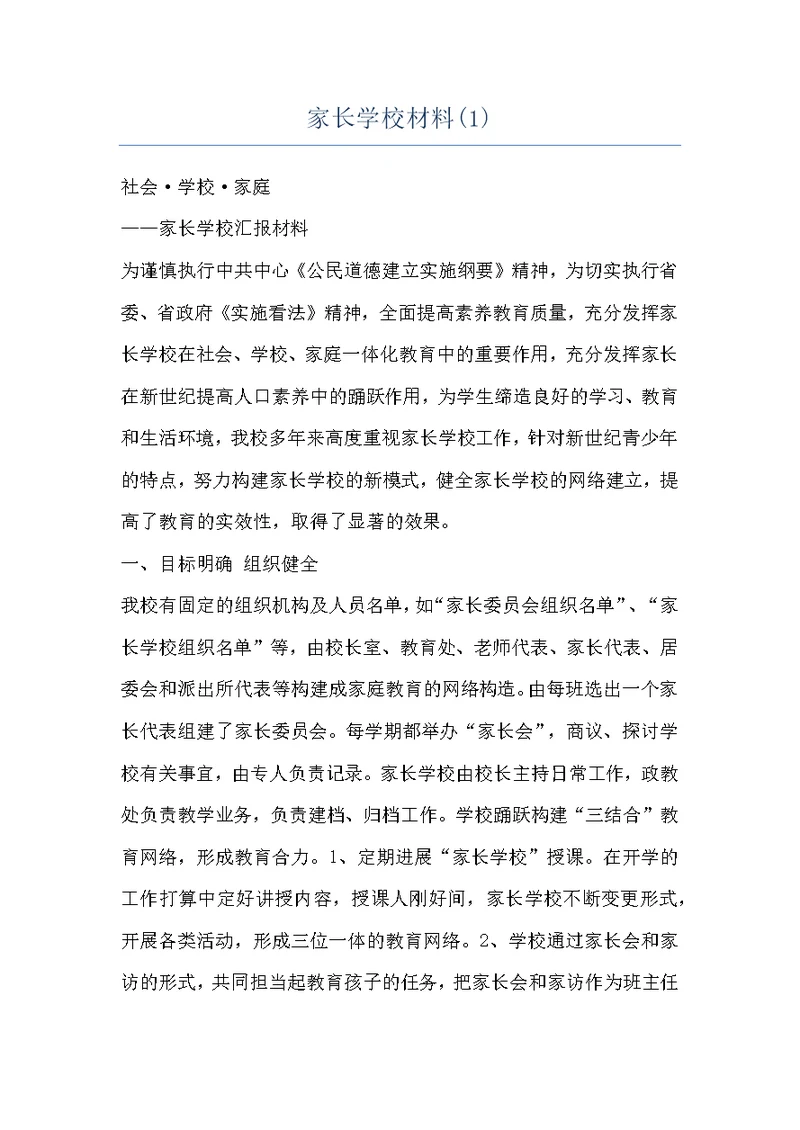 家长学校材料(1)

社会·学校·家庭

——家长学校汇报材料

为谨慎执行中共中心《公民道德建立实施纲要》精神，为切实执行省委、省政府《实施看法》精神，全面提高素养教育质量，充分发挥家长学校在社会、学校、家庭一体化教育中的重要作用，充分发挥家长在新世纪提高人口素养中的踊跃作用，为学生缔造良好的学习、教育和生活环境，我校多年来高度重视家长学校工作，针对新世纪青少年的特点，努力构建家长学校的新模式，健全家长学校的网络建立，提高了教育的实效性，取得了显著的效果。

一、目标明确 组织健全

我校有固定的组织机构及人员名单，如“家长委员会组织名单”、“家长学校组织名单”等，由校长室、教育处、老师代表、家长代表、居委会和派出所代表等构建成家庭教育的网络构造。由每班选出一个家长代表组建了家长委员会。每学期都举办“家长会”，商议、探讨学校有关事宜，由专人负责记录。家长学校由校长主持日常工作，政教处负责教学业务，负责建档、归档工作。学校踊跃构建“三结合”教育网络，形成教育合力。1、定期进展“家长学校”授课。在开学的工作打算中定好讲授内容，授课人刚好间，家长学校不断变更形式，开展各类活动，形成三位一体的教育网络。2、学校通过家长会和家访的形式，共同担当起教育孩子的任务，把家长会和家访作为班主任